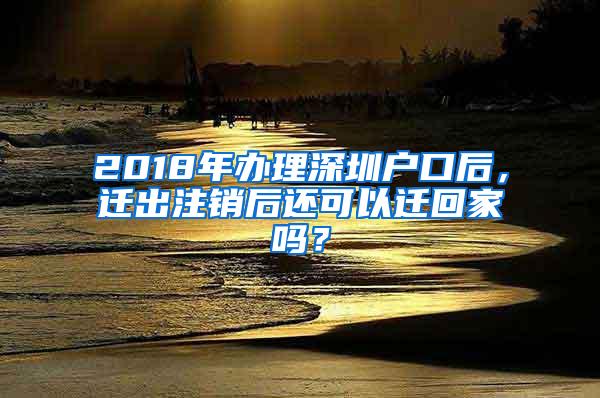 2018年办理深圳户口后，迁出注销后还可以迁回家吗？